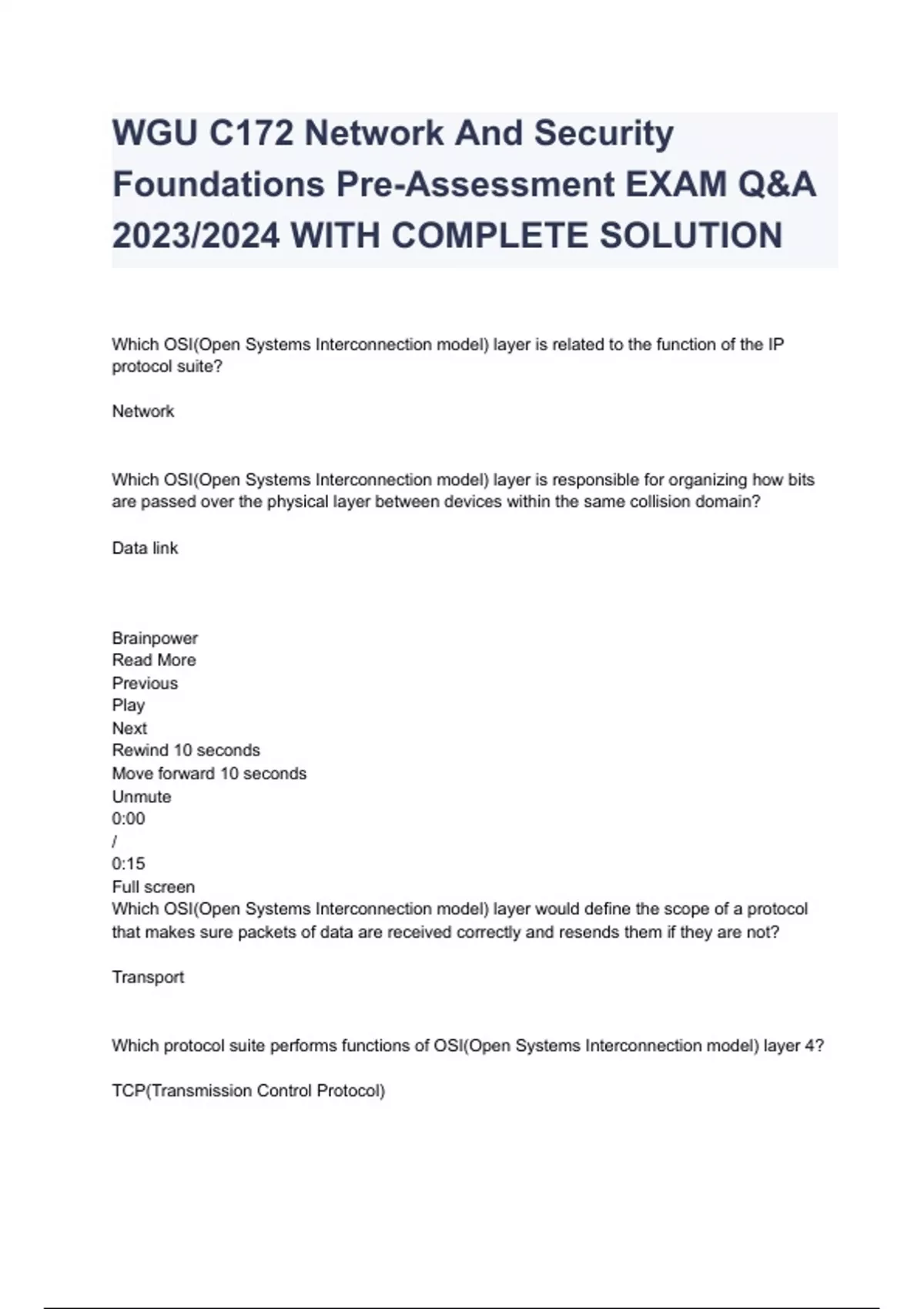 WGU C172 Network And Security Foundations Pre-Assessment EXAM Q&A 2023/2024 WITH COMPLETE SOLUTION

Which OSI(Open Systems Interconnection model) layer is related to the function of the IP protocol suite?

Network

Which OSI(Open Systems Interconnection model) layer is responsible for organizing how bits are passed over the physical layer between devices within the same collision domain?

Data link

Brainpower
Read More
Previous
Play
Next
Rewind 10 seconds
Move forward 10 seconds
Unmute
0:00
/
0:15
Full screen
Which OSI(Open Systems Interconnection model) layer would define the scope of a protocol that makes sure packets of data are received correctly and resends them if they are not?

Transport

Which protocol suite performs functions of OSI(Open Systems Interconnection model) layer 4?

TCP(Transmission Control Protocol)